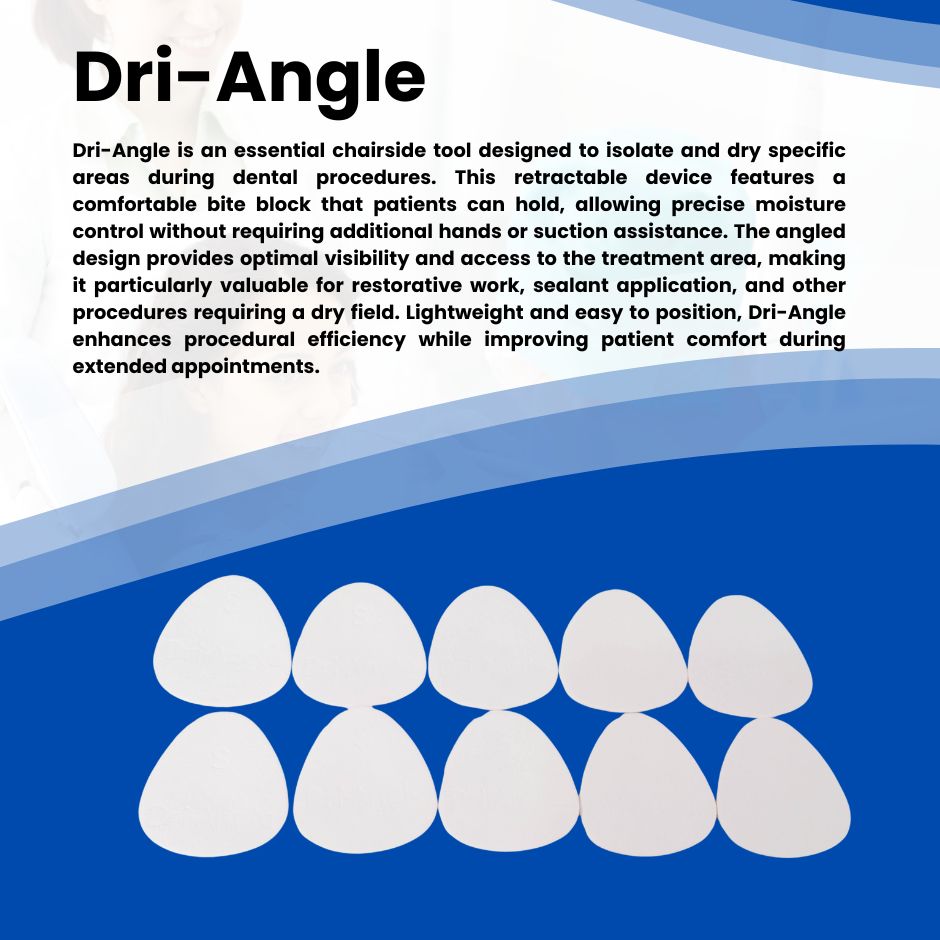 Dri-Angle

Dri-Angle is an essential chairside tool designed to isolate and dry specific areas during dental procedures. This retractable device features a comfortable bite block that patients can hold, allowing precise moisture control without requiring additional hands or suction assistance. The angled design provides optimal visibility and access to the treatment area, making it particularly valuable for restorative work, sealant application, and other procedures requiring a dry field. Lightweight and easy to position, Dri-Angle enhances procedural efficiency while improving patient comfort during extended appointments.